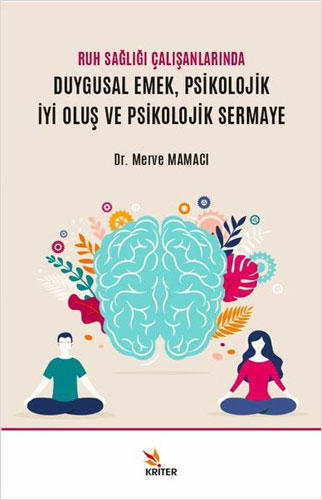 RUH SAĞLIĞI ÇALIŞANLARINDA
DUYGUSAL EMEK, PSİKOLOJİK İYİ OLUŞ VE PSİKOLOJİK SERMAYE

Dr. Merve MAMACI

KRİTER